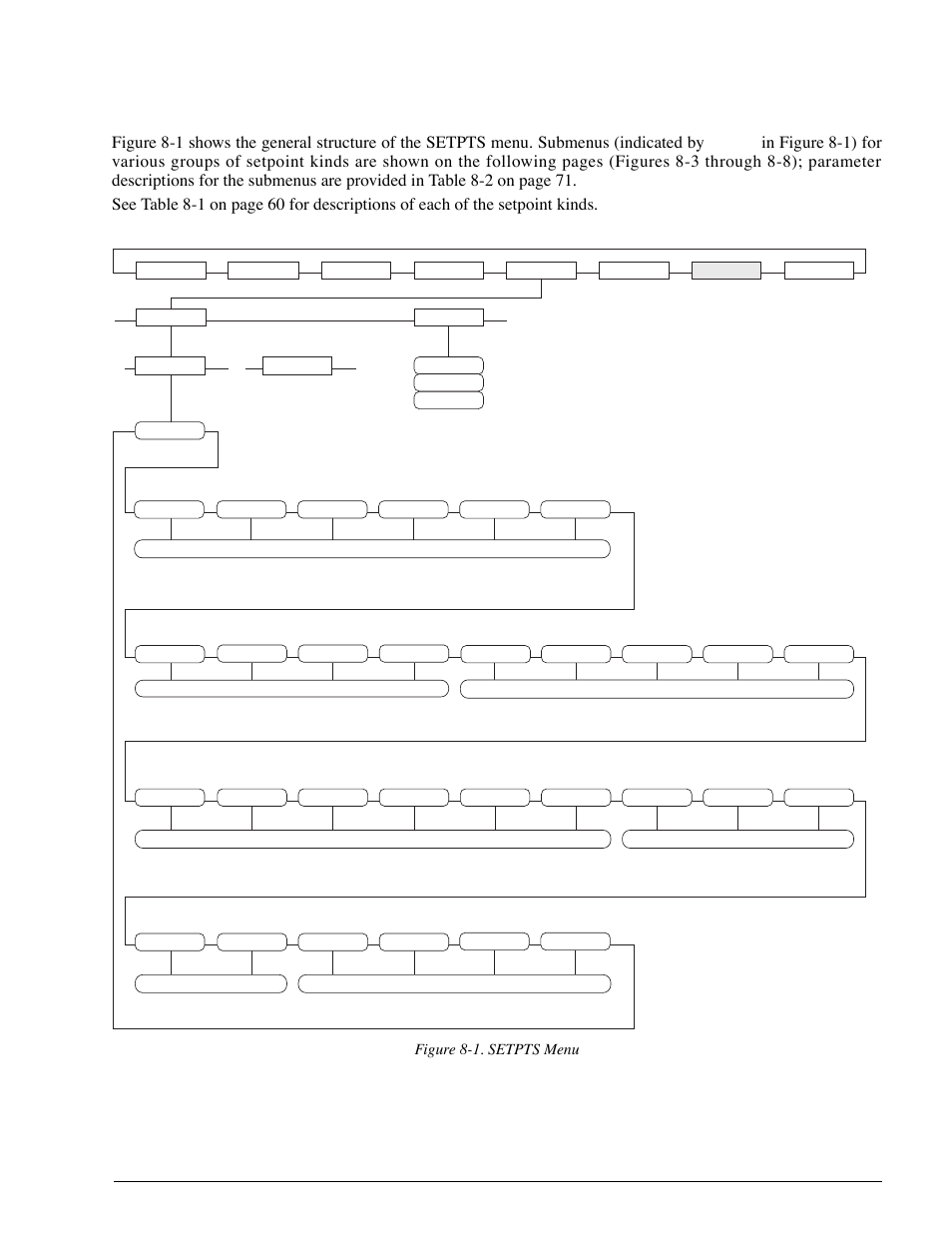 Figure 8-1 shows the general structure of the SETPTS menu. Submenus (indicated by in Figure 8-1) for various groups of setpoint kinds are shown on the following pages (Figures 8-3 through 8-8); parameter descriptions for the submenus are provided in Table 8-2 on page 71.

See Table 8-1 on page 60 for descriptions of each of the setpoint kinds.

Figure 8-1. SETPTS Menu